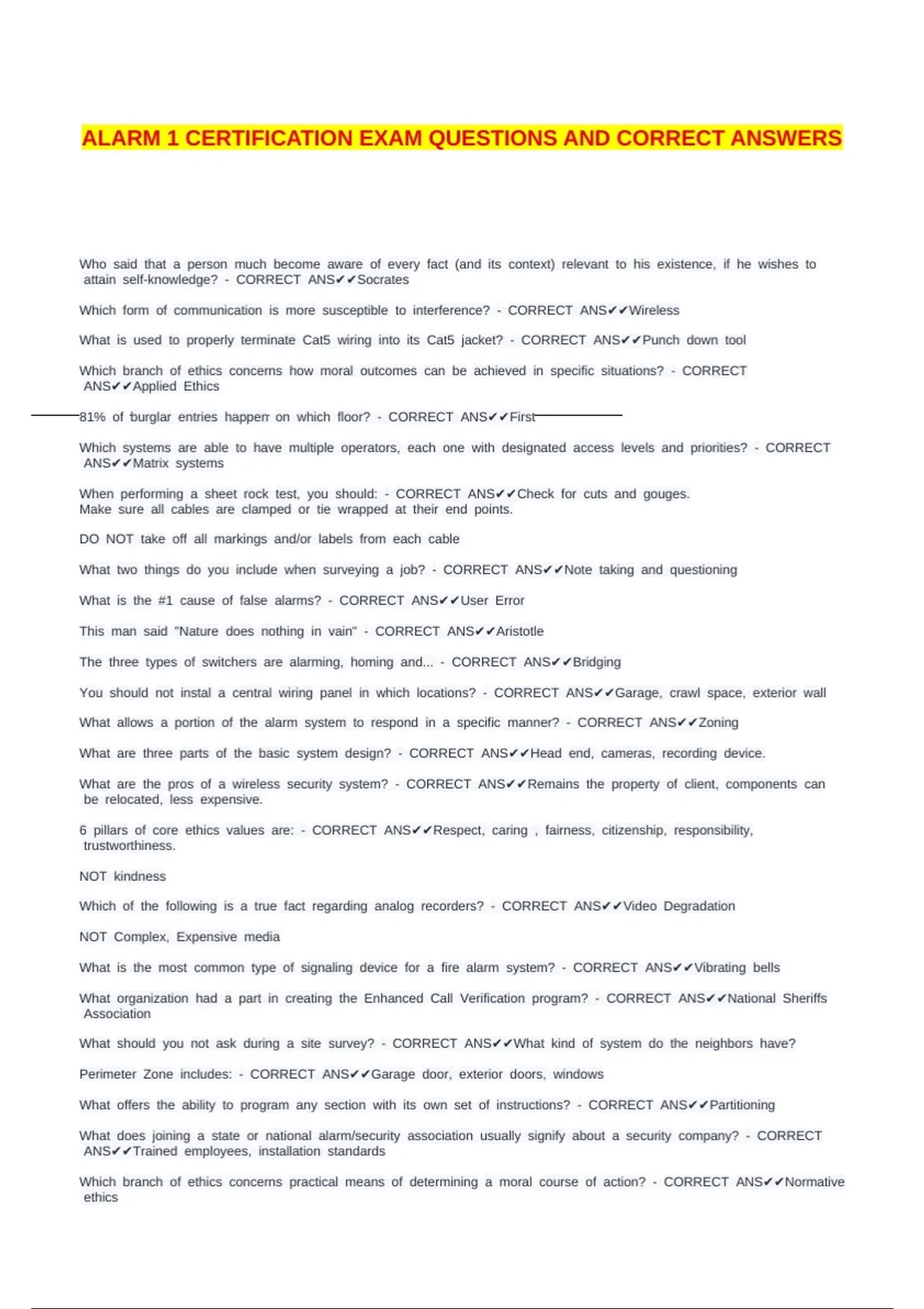 ALARM 1 CERTIFICATION EXAM QUESTIONS AND CORRECT ANSWERS

Who said that a person much become aware of every fact (and its context) relevant to his existence, if he wishes to attain self-knowledge? - CORRECT ANS✔✔Socrates

Which form of communication is more susceptible to interference? - CORRECT ANS✔✔Wireless

What is used to properly terminate Cat5 wiring into its Cat5 jacket? - CORRECT ANS✔✔Punch down tool

Which branch of ethics concerns how moral outcomes can be achieved in specific situations? - CORRECT ANS✔✔Applied Ethics

81% of burglar entries happen on which floor? - CORRECT ANS✔✔First

Which systems are able to have multiple operators, each one with designated access levels and priorities? - CORRECT ANS✔✔Matrix systems

When performing a sheet rock test, you should: - CORRECT ANS✔✔Check for cuts and gouges.
Make sure all cables are clamped or tie wrapped at their end points.

DO NOT take off all markings and/or labels from each cable

What two things do you include when surveying a job? - CORRECT ANS✔✔Note taking and questioning

What is the #1 cause of false alarms? - CORRECT ANS✔✔User Error

This man said "Nature does nothing in vain" - CORRECT ANS✔✔Aristotle

The three types of switchers are alarming, homing and... - CORRECT ANS✔✔Bridging

You should not instal a central wiring panel in which locations? - CORRECT ANS✔✔Garage, crawl space, exterior wall

What allows a portion of the alarm system to respond in a specific manner? - CORRECT ANS✔✔Zoning

What are three parts of the basic system design? - CORRECT ANS✔✔Head end, cameras, recording device.

What are the pros of a wireless security system? - CORRECT ANS✔✔Remains the property of client, components can be relocated, less expensive.

6 pillars of core ethics values are: - CORRECT ANS✔✔Respect, caring , fairness, citizenship, responsibility, trustworthiness.

NOT kindness

Which of the following is a true fact regarding analog recorders? - CORRECT ANS✔✔Video Degradation

NOT Complex, Expensive media

What is the most common type of signaling device for a fire alarm system? - CORRECT ANS✔✔Vibrating bells

What organization had a part in creating the Enhanced Call Verification program? - CORRECT ANS✔✔National Sheriffs Association

What should you not ask during a site survey? - CORRECT ANS✔✔What kind of system do the neighbors have?

Perimeter Zone includes: - CORRECT ANS✔✔Garage door, exterior doors, windows

What offers the ability to program any section with its own set of instructions? - CORRECT ANS✔✔Partitioning

What does joining a state or national alarm/security association usually signify about a security company? - CORRECT ANS✔✔Trained employees, installation standards

Which branch of ethics concerns practical means of determining a moral course of action? - CORRECT ANS✔✔Normative ethics